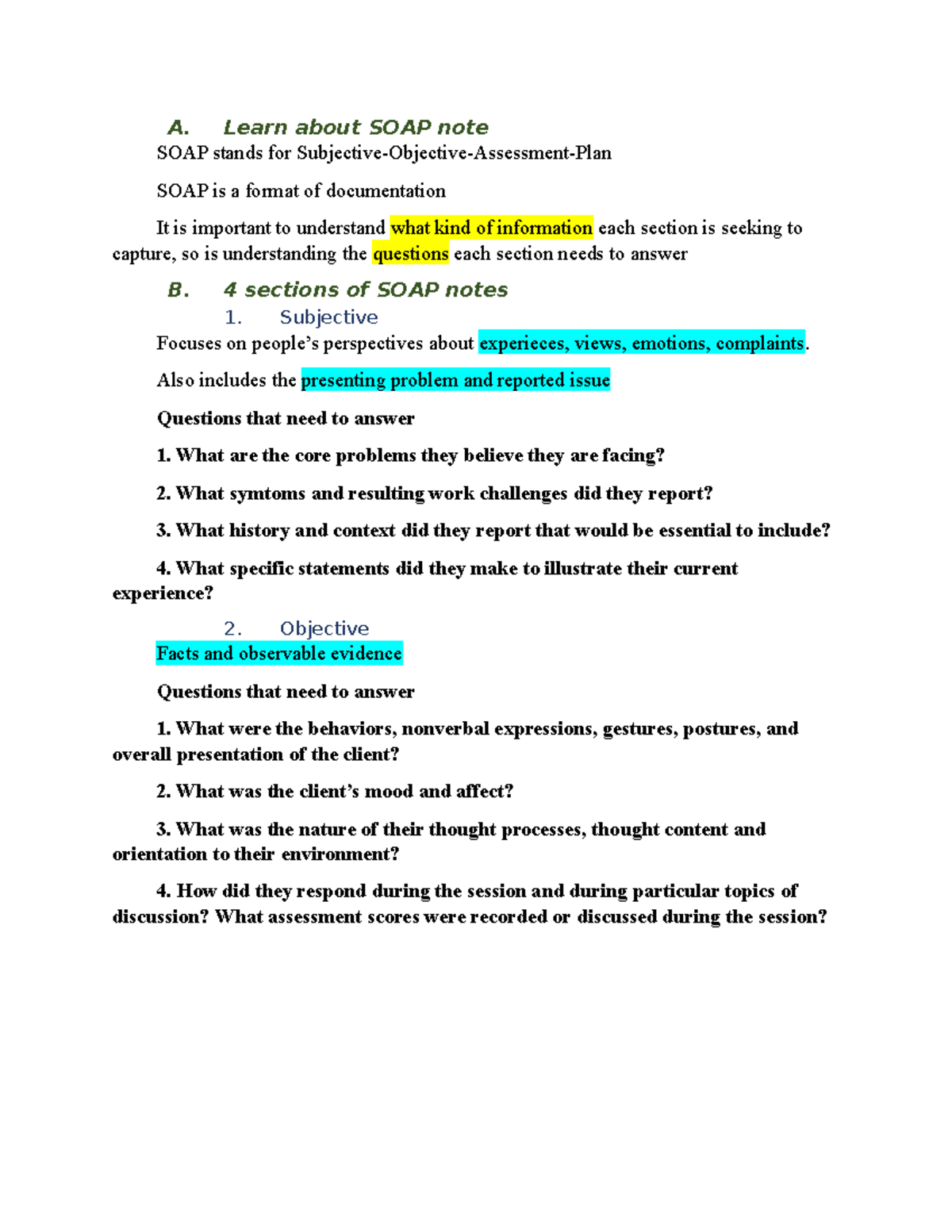 A. Learn about SOAP note

SOAP stands for Subjective-Objective-Assessment-Plan

SOAP is a format of documentation

It is important to understand what kind of information each section is seeking to capture, so is understanding the questions each section needs to answer

B. 4 sections of SOAP notes

1. Subjective

Focuses on people's perspectives about experieces, views, emotions, complaints.

Also includes the presenting problem and reported issue

Questions that need to answer

1. What are the core problems they believe they are facing?

2. What symtoms and resulting work challenges did they report?

3. What history and context did they report that would be essential to include?

4. What specific statements did they make to illustrate their current experience?

2. Objective

Facts and observable evidence

Questions that need to answer

1. What were the behaviors, nonverbal expressions, gestures, postures, and overall presentation of the client?

2. What was the client's mood and affect?

3. What was the nature of their thought processes, thought content and orientation to their environment?

4. How did they respond during the session and during particular topics of discussion? What assessment scores were recorded or discussed during the session?